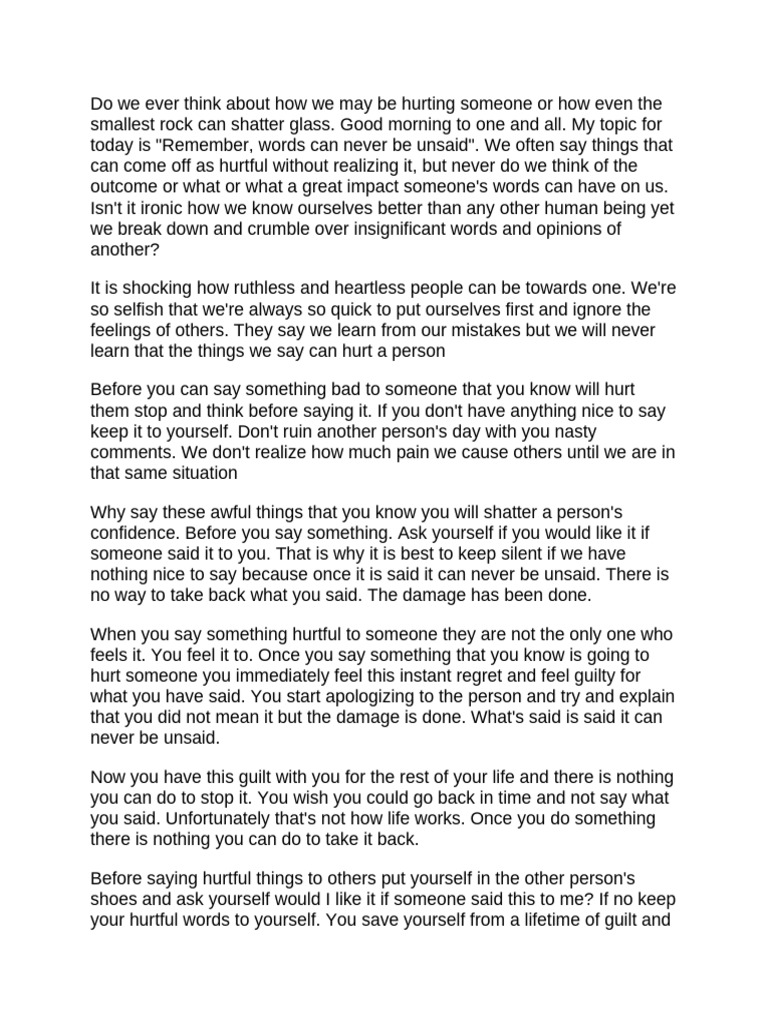 Do we ever think about how we may be hurting someone or how even the smallest rock can shatter glass. Good morning to one and all. My topic for today is "Remember, words can never be unsaid". We often say things that can come off as hurtful without realizing it, but never do we think of the outcome or what or what a great impact someone's words can have on us. Isn't it ironic how we know ourselves better than any other human being yet we break down and crumble over insignificant words and opinions of another?

It is shocking how ruthless and heartless people can be towards one. We're so selfish that we're always so quick to put ourselves first and ignore the feelings of others. They say we learn from our mistakes but we will never learn that the things we say can hurt a person

Before you can say something bad to someone that you know will hurt them stop and think before saying it. If you don't have anything nice to say keep it to yourself. Don't ruin another person's day with you nasty comments. We don't realize how much pain we cause others until we are in that same situation

Why say these awful things that you know you will shatter a person's confidence. Before you say something. Ask yourself if you would like it if someone said it to you. That is why it is best to keep silent if we have nothing nice to say because once it is said it can never be unsaid. There is no way to take back what you said. The damage has been done.

When you say something hurtful to someone they are not the only one who feels it. You feel it to. Once you say something that you know is going to hurt someone you immediately feel this instant regret and feel guilty for what you have said. You start apologizing to the person and try and explain that you did not mean it but the damage is done. What's said is said it can never be unsaid.

Now you have this guilt with you for the rest of your life and there is nothing you can do to stop it. You wish you could go back in time and not say what you said. Unfortunately that's not how life works. Once you do something there is nothing you can do to take it back.

Before saying hurtful things to others put yourself in the other person's shoes and ask yourself would I like it if someone said this to me? If no keep your hurtful words to yourself. You save yourself from a lifetime of guilt and